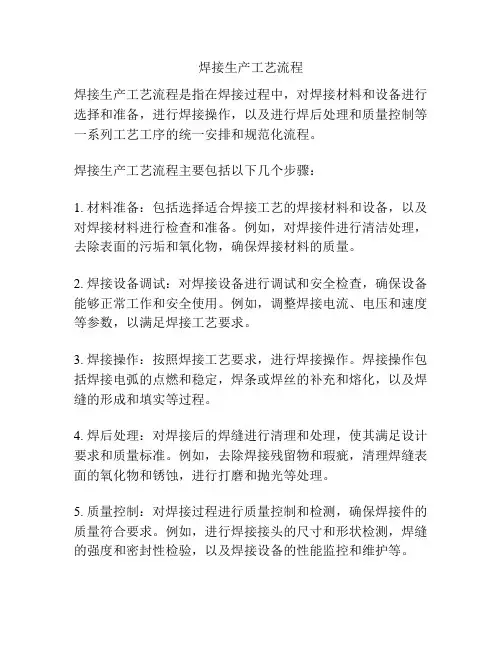 焊接生产工艺流程

焊接生产工艺流程是指在焊接过程中，对焊接材料和设备进行选择和准备，进行焊接操作，以及进行焊后处理和质量控制等一系列工艺工序的统一安排和规范化流程。

焊接生产工艺流程主要包括以下几个步骤：

1. 材料准备：包括选择适合焊接工艺的焊接材料和设备，以及对焊接材料进行检查和准备。例如，对焊接件进行清洁处理，去除表面的污垢和氧化物，确保焊接材料的质量。

2. 焊接设备调试：对焊接设备进行调试和安全检查，确保设备能够正常工作和安全使用。例如，调整焊接电流、电压和速度等参数，以满足焊接工艺要求。

3. 焊接操作：按照焊接工艺要求，进行焊接操作。焊接操作包括焊接电弧的点燃和稳定，焊条或焊丝的补充和熔化，以及焊缝的形成和填实等过程。

4. 焊后处理：对焊接后的焊缝进行清理和处理，使其满足设计要求和质量标准。例如，去除焊接残留物和瑕疵，清理焊缝表面的氧化物和锈蚀，进行打磨和抛光等处理。

5. 质量控制：对焊接过程进行质量控制和检测，确保焊接件的质量符合要求。例如，进行焊接接头的尺寸和形状检测，焊缝的强度和密封性检验，以及焊接设备的性能监控和维护等。